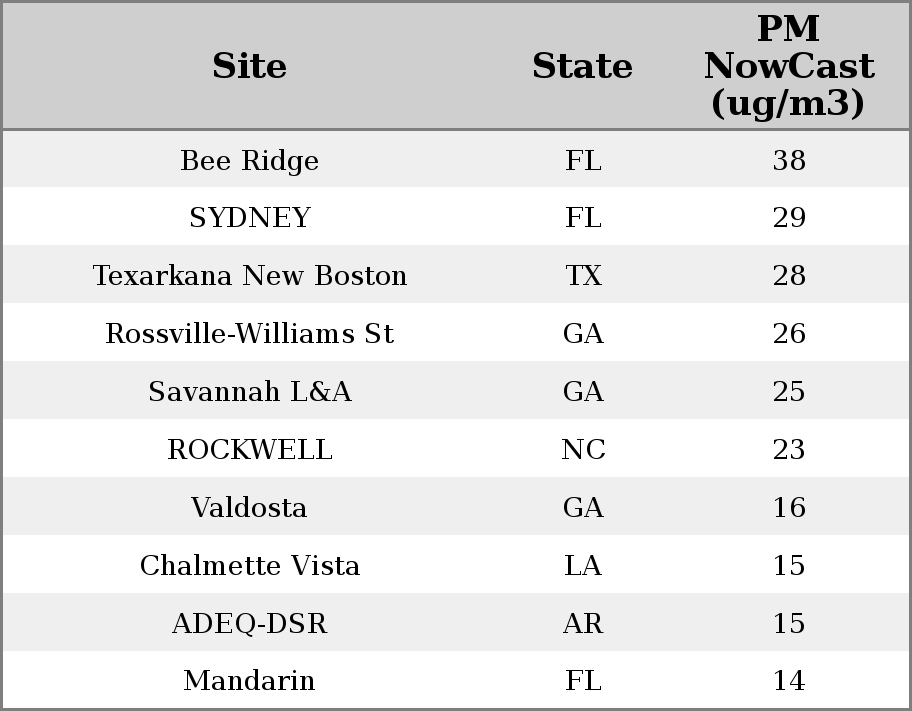 | Site | State | PM NowCast (ug/m3) |
|---|---|---|
| Bee Ridge | FL | 38 |
| SYDNEY | FL | 29 |
| Texarkana New Boston | TX | 28 |
| Rossville-Williams St | GA | 26 |
| Savannah L&A | GA | 25 |
| ROCKWELL | NC | 23 |
| Valdosta | GA | 16 |
| Chalmette Vista | LA | 15 |
| ADEQ-DSR | AR | 15 |
| Mandarin | FL | 14 |